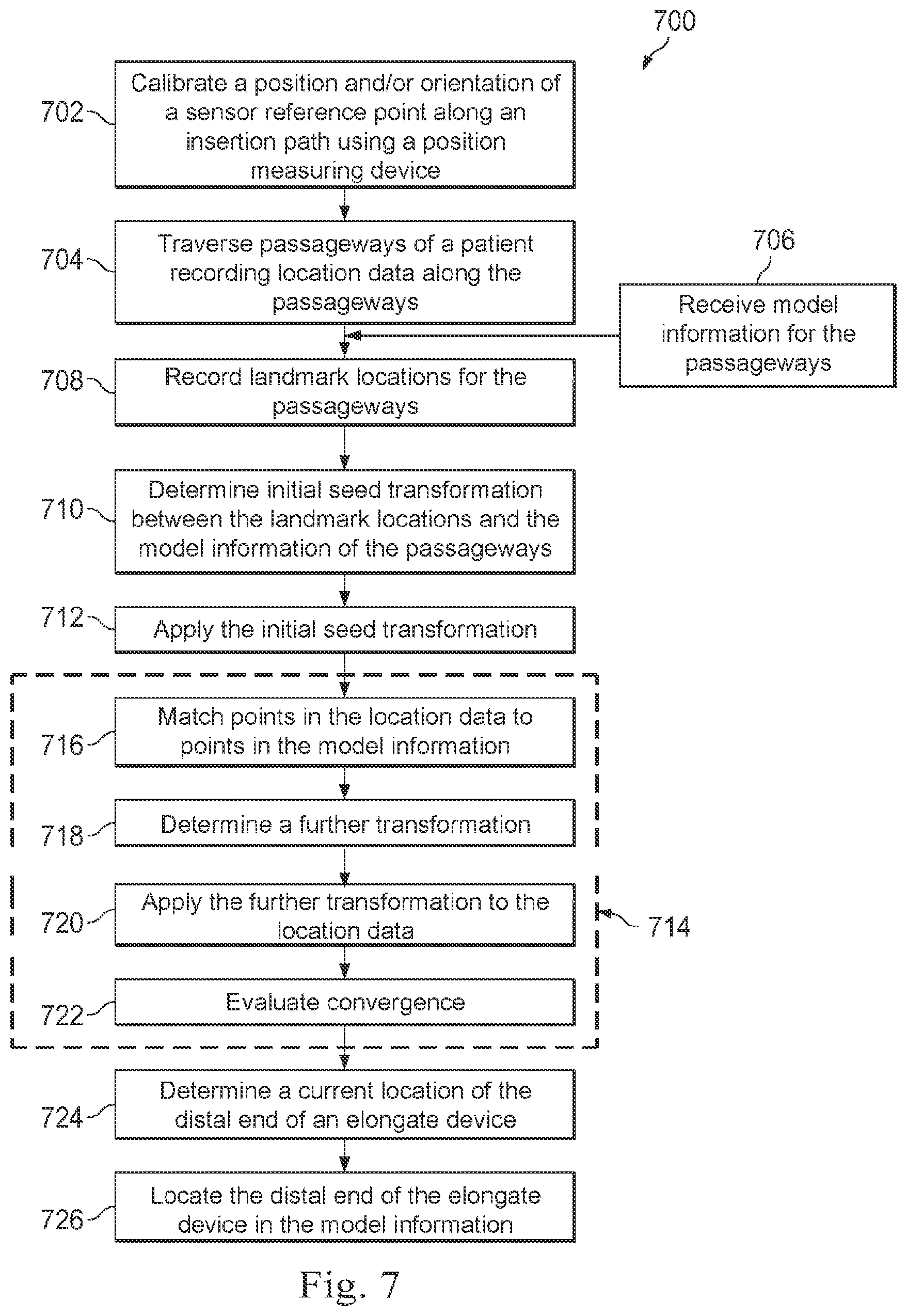 700

702 Calibrate a position and/or orientation of a sensor reference point along an insertion path using a position measuring device

704 Traverse passageways of a patient recording location data along the passageways

706 Receive model information for the passageways

708 Record landmark locations for the passageways

710 Determine initial seed transformation between the landmark locations and the model information of the passageways

712 Apply the initial seed transformation

716 Match points in the location data to points in the model information

718 Determine a further transformation

720 Apply the further transformation to the location data

714

722 Evaluate convergence

724 Determine a current location of the distal end of an elongate device

726 Locate the distal end of the elongate device in the model information

Fig. 7